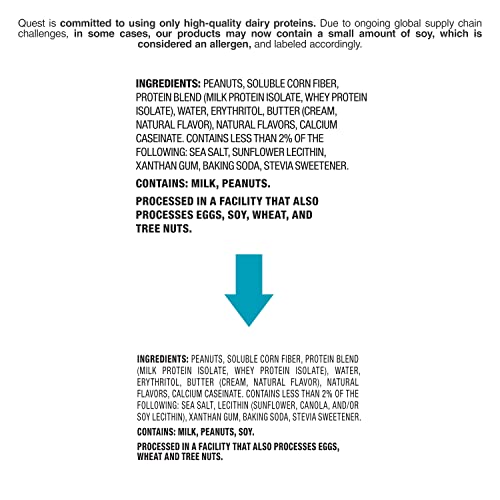 Quest is committed to using only high-quality dairy proteins. Due to ongoing global supply chain challenges, in some cases, our products may now contain a small amount of soy, which is considered an allergen, and labeled accordingly.

INGREDIENTS: PEANUTS, SOLUBLE CORN FIBER, PROTEIN BLEND (MILK PROTEIN ISOLATE, WHEY PROTEIN ISOLATE), WATER, ERYTHRITOL, BUTTER (CREAM, NATURAL FLAVOR), NATURAL FLAVORS, CALCIUM CASEINATE. CONTAINS LESS THAN 2% OF THE FOLLOWING: SEA SALT, SUNFLOWER LECITHIN, XANTHAN GUM, BAKING SODA, STEVIA SWEETENER.

CONTAINS: MILK, PEANUTS.

PROCESSED IN A FACILITY THAT ALSO PROCESSES EGGS, SOY, WHEAT, AND TREE NUTS.

INGREDIENTS: PEANUTS, SOLUBLE CORN FIBER, PROTEIN BLEND (MILK PROTEIN ISOLATE, WHEY PROTEIN ISOLATE), WATER, ERYTHRITOL, BUTTER (CREAM, NATURAL FLAVOR), NATURAL FLAVORS, CALCIUM CASEINATE. CONTAINS LESS THAN 2% OF THE FOLLOWING: SEA SALT, LECITHIN (SUNFLOWER, CANOLA, AND/OR SOY LECITHIN), XANTHAN GUM, BAKING SODA, STEVIA SWEETENER.

CONTAINS: MILK, PEANUTS, SOY.

PROCESSED IN A FACILITY THAT ALSO PROCESSES EGGS, WHEAT AND TREE NUTS.